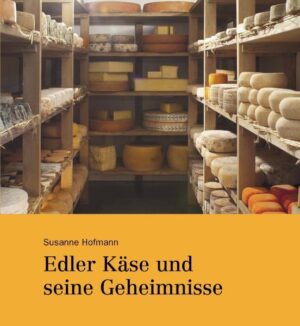 Susanne Hofmann

Edler Käse und seine Geheimnisse